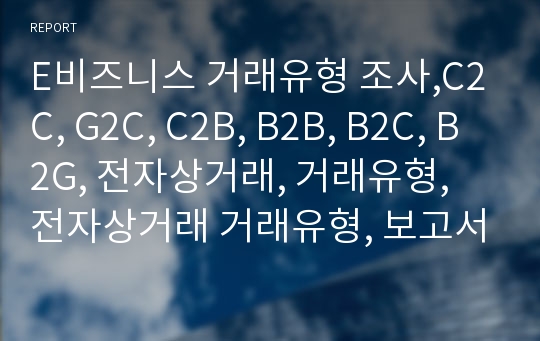 REPORT

E비즈니스 거래유형 조사,C2C, G2C, C2B, B2B, B2C, B2G, 전자상거래, 거래유형, 전자상거래 거래유형, 보고서